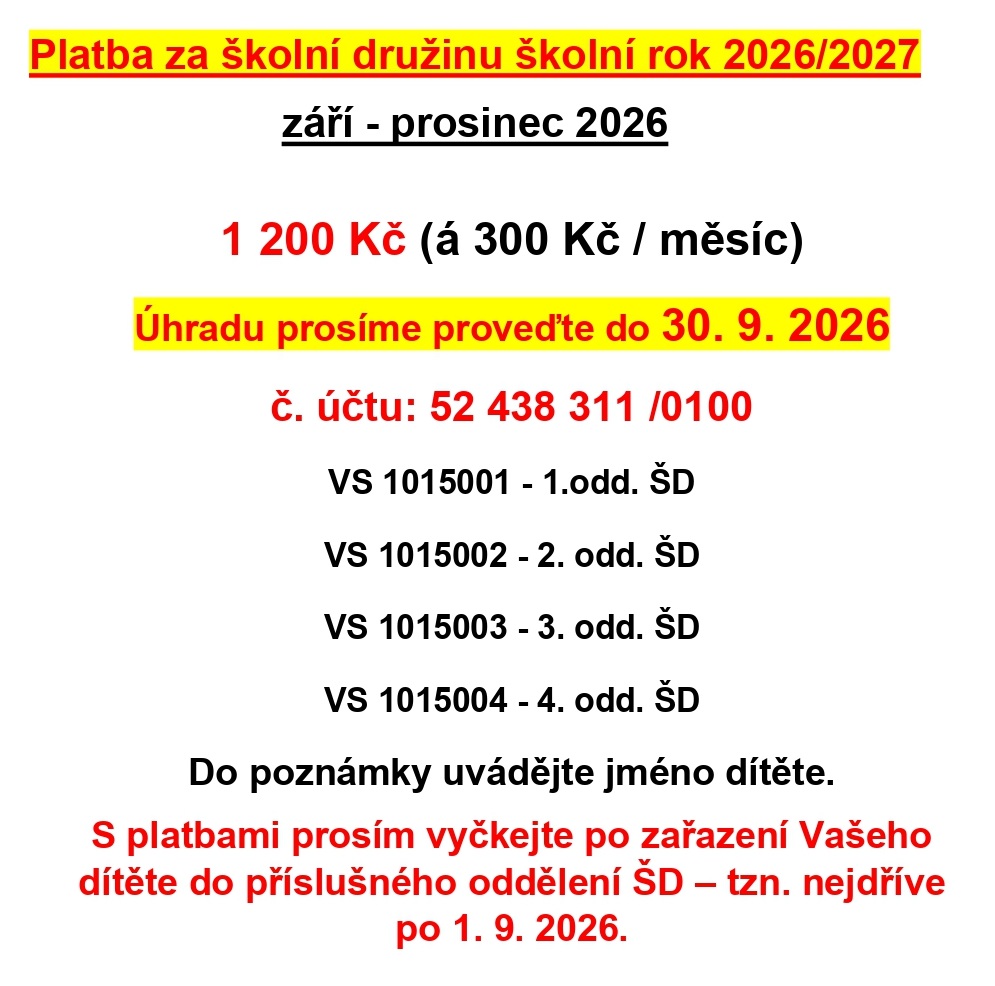 Platba za školní družinu školní rok 2026/2027

září - prosinec 2026

1 200 Kč (á 300 Kč / měsíc)

Úhradu prosíme proveďte do 30. 9. 2026

č. účtu: 52 438 311 /0100

VS 1015001 - 1.odd. ŠD

VS 1015002 - 2. odd. ŠD

VS 1015003 - 3. odd. ŠD

VS 1015004 - 4. odd. ŠD

Do poznámky uvádějte jméno dítěte.

S platbami prosím vyčkejte po zařazení Vašeho dítěte do příslušného oddělení ŠD – tzn. nejdříve po 1. 9. 2026.